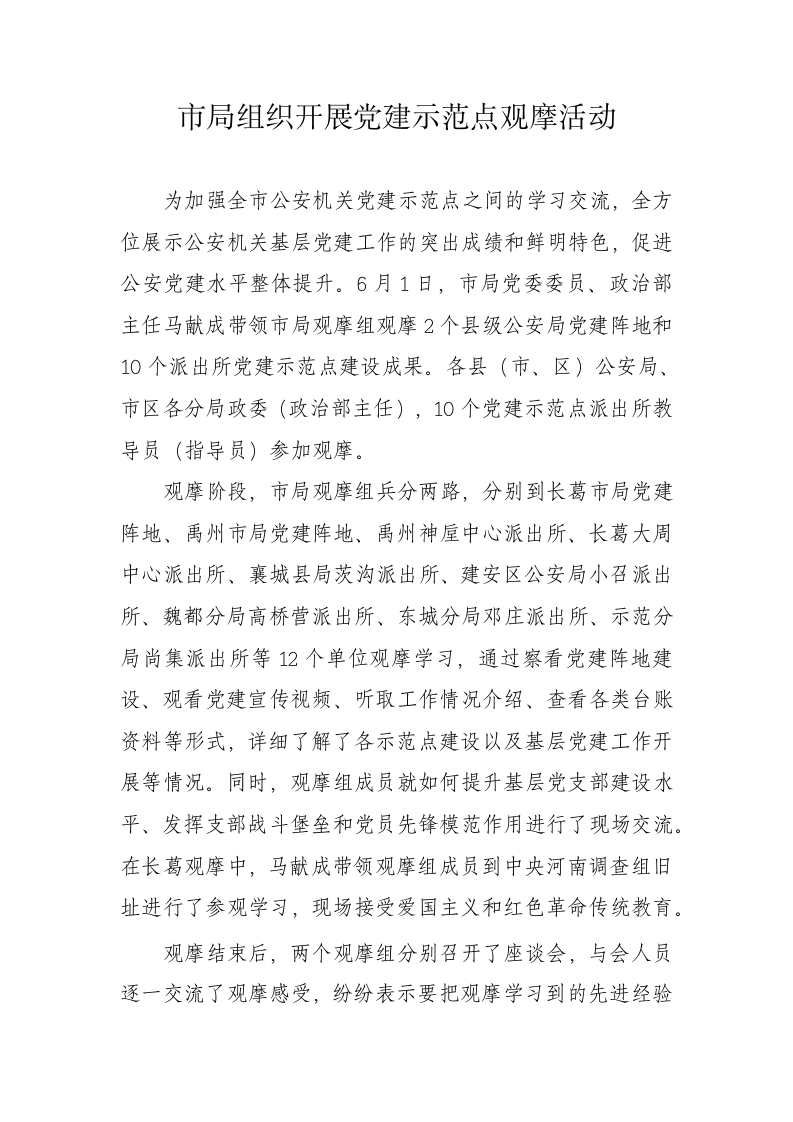 市局组织开展党建示范点观摩活动

为加强全市公安机关党建示范点之间的学习交流，全方位展示公安机关基层党建工作的突出成绩和鲜明特色，促进公安党建水平整体提升。6月1日，市局党委委员、政治部主任马献成带领市局观摩组观摩2个县级公安局党建阵地和10个派出所党建示范点建设成果。各县（市、区）公安局、市区各分局政委（政治部主任），10个党建示范点派出所教导员（指导员）参加观摩。

观摩阶段，市局观摩组兵分两路，分别到长葛市局党建阵地、禹州市局党建阵地、禹州神垕中心派出所、长葛大周中心派出所、襄城县局茨沟派出所、建安区公安局小召派出所、魏都分局高桥营派出所、东城分局邓庄派出所、示范分局尚集派出所等12个单位观摩学习，通过察看党建阵地建设、观看党建宣传视频、听取工作情况介绍、查看各类台账资料等形式，详细了解了各示范点建设以及基层党建工作开展等情况。同时，观摩组成员就如何提升基层党支部建设水平、发挥支部战斗堡垒和党员先锋模范作用进行了现场交流。在长葛观摩中，马献成带领观摩组成员到中央河南调查组旧址进行了参观学习，现场接受爱国主义和红色革命传统教育。

观摩结束后，两个观摩组分别召开了座谈会，与会人员逐一交流了观摩感受，纷纷表示要把观摩学习到的先进经验